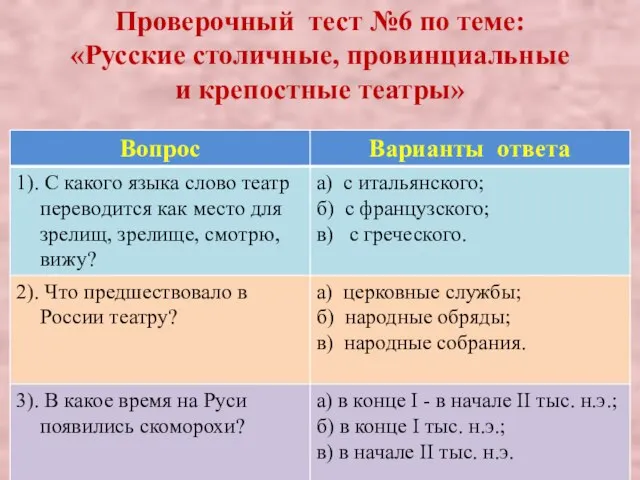 Проверочный тест №6 по теме:
«Русские столичные, провинциальные и крепостные театры»

| Вопрос | Варианты ответа |
|---|---|
| 1). С какого языка слово театр переводится как место для зрелищ, зрелище, смотрю, вижу? | а) с итальянского; б) с французского; в) с греческого. |
| 2). Что предшествовало в России театру? | а) церковные службы; б) народные обряды; в) народные собрания. |
| 3). В какое время на Руси появились скоморохи? | а) в конце I - в начале II тыс. н.э.; б) в конце I тыс. н.э.; в) в начале II тыс. н.э. |